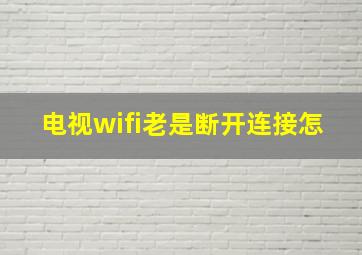 电视wifi老是断开连接怎